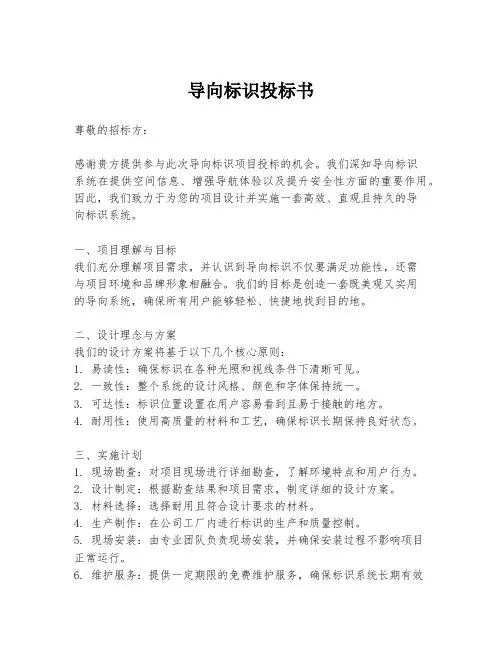 导向标识投标书

尊敬的招标方：

感谢贵方提供参与此次导向标识项目投标的机会。我们深知导向标识系统在提供空间信息、增强导航体验以及提升安全性方面的重要作用。因此，我们致力于为您的项目设计并实施一套高效、直观且持久的导向标识系统。

一、项目理解与目标
我们充分理解项目需求，并认识到导向标识不仅要满足功能性，还需与项目环境和品牌形象相融合。我们的目标是创造一套既美观又实用的导向系统，确保所有用户能够轻松、快捷地找到目的地。

二、设计理念与方案
我们的设计方案将基于以下几个核心原则：
1. 易读性：确保标识在各种光照和视线条件下清晰可见。
2. 一致性：整个系统的设计风格、颜色和字体保持统一。
3. 可达性：标识位置设置在用户容易看到且易于接触的地方。
4. 耐用性：使用高质量的材料和工艺，确保标识长期保持良好状态。

三、实施计划
1. 现场勘查：对项目现场进行详细勘查，了解环境特点和用户行为。
2. 设计制定：根据勘查结果和项目需求，制定详细的设计方案。
3. 材料选择：选择耐用且符合设计要求的材料。
4. 生产制作：在公司工厂内进行标识的生产和质量控制。
5. 现场安装：由专业团队负责现场安装，并确保安装过程不影响项目正常运行。
6. 维护服务：提供一定期限的免费维护服务，确保标识系统长期有效